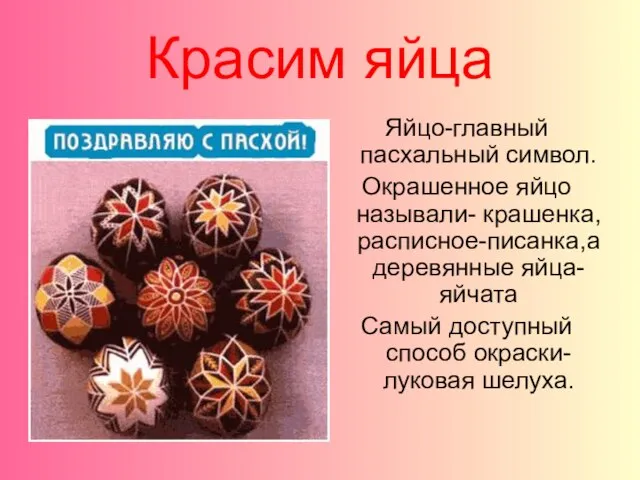 Красим яйца

ПОЗДРАВЛЯЮ С ПАСХОЙ!

Яйцо-главный пасхальный символ.

Окрашенное яйцо называли- крашенка, расписное-писанка,а деревянные яйца-яйчата

Самый доступный способ окраски-луковая шелуха.